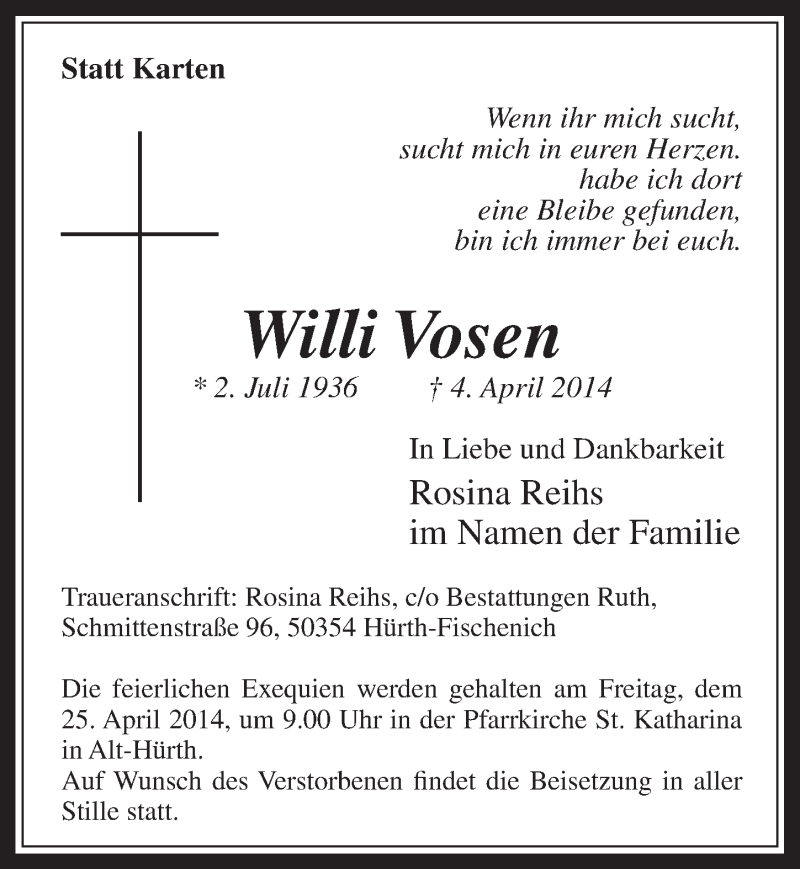 Statt Karten

Wenn ihr mich sucht,
sucht mich in euren Herzen.
habe ich dort
eine Bleibe gefunden,
bin ich immer bei euch.

Willi Vosen

* 2. Juli 1936 † 4. April 2014

In Liebe und Dankbarkeit
Rosina Reihs
im Namen der Familie

Traueranschrift: Rosina Reihs, c/o Bestattungen Ruth, Schmittenstraße 96, 50354 Hürth-Fischenich

Die feierlichen Exequien werden gehalten am Freitag, dem 25. April 2014, um 9.00 Uhr in der Pfarrkirche St. Katharina in Alt-Hürth.
Auf Wunsch des Verstorbenen findet die Beisetzung in aller Stille statt.